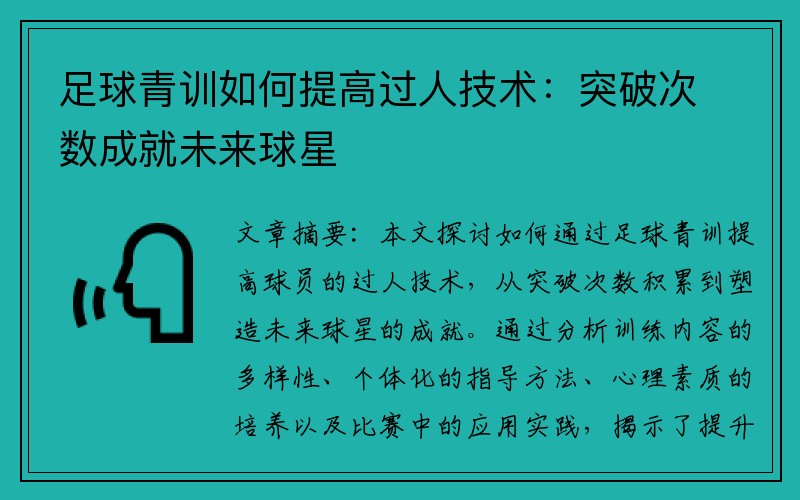 足球青训如何提高过人技术：突破次数成就未来球星

文章摘要：本文探讨如何通过足球青训提高球员的过人技术，从突破次数积累到塑造未来球星的成就。通过分析训练内容的多样性、个体化的指导方法、心理素质的培养以及比赛中的应用实践，揭示了提升